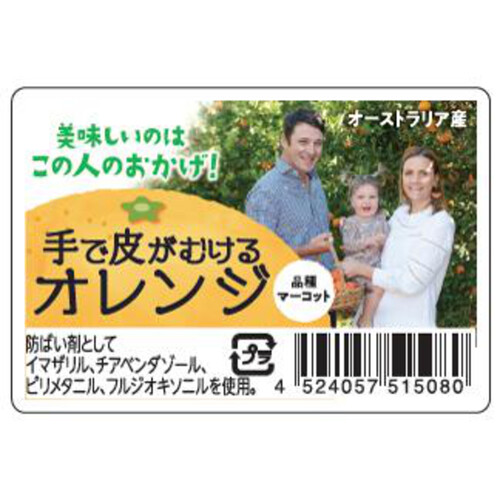 美味しいのは
この人のおかげ!

オーストラリア産

手で皮がむける
オレンジ

品種
マーコット

防ばい剤として
イマザリル、チアベンダゾール、
ピリメタニル、フルジオキソニルを使用。

プラ

4 524057 515080